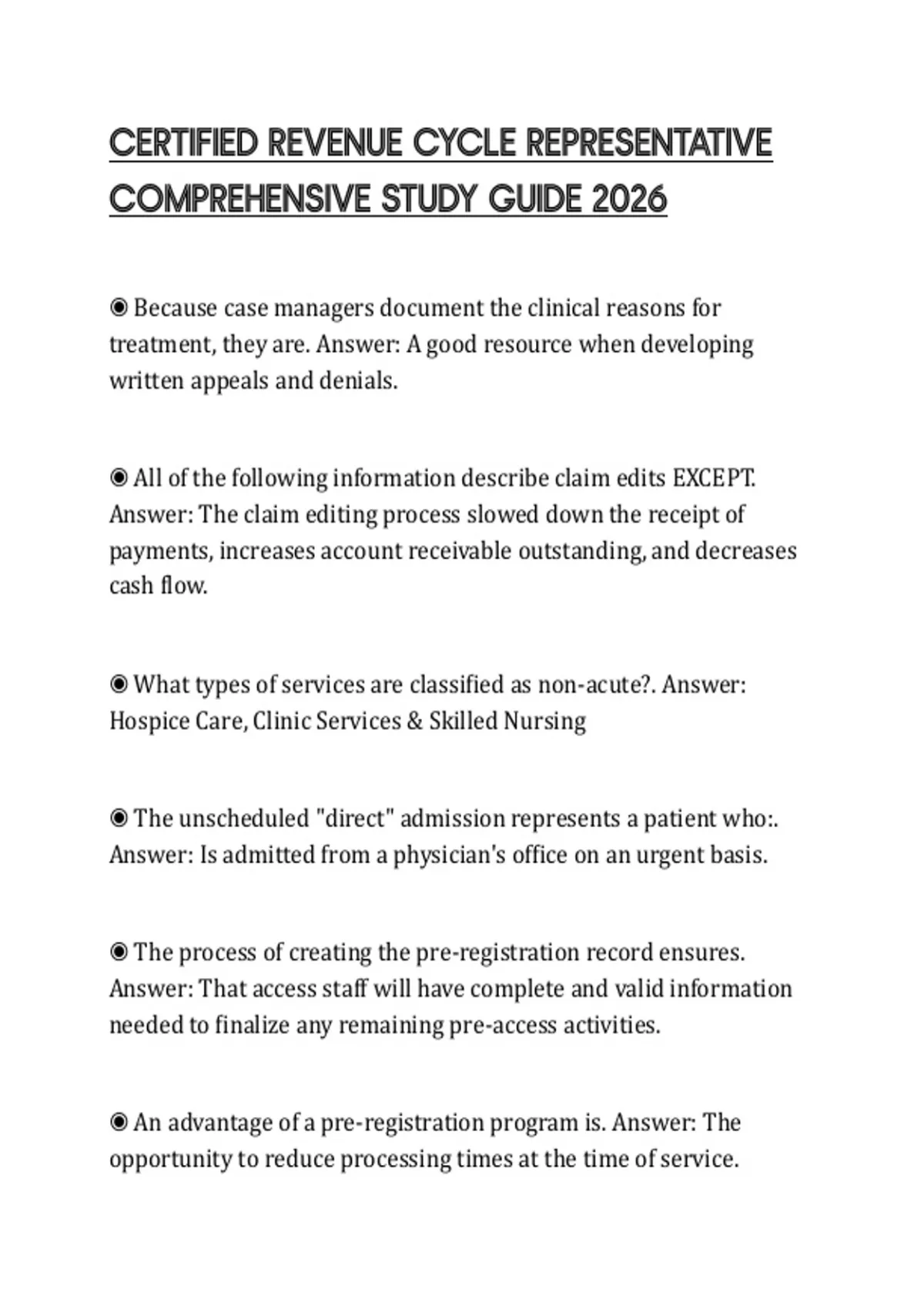 CERTIFIED REVENUE CYCLE REPRESENTATIVE COMPREHENSIVE STUDY GUIDE 2026

◉ Because case managers document the clinical reasons for treatment, they are. Answer: A good resource when developing written appeals and denials.

◉ All of the following information describe claim edits EXCEPT. Answer: The claim editing process slowed down the receipt of payments, increases account receivable outstanding, and decreases cash flow.

◉ What types of services are classified as non-acute?. Answer: Hospice Care, Clinic Services & Skilled Nursing

◉ The unscheduled "direct" admission represents a patient who:. Answer: Is admitted from a physician's office on an urgent basis.

◉ The process of creating the pre-registration record ensures. Answer: That access staff will have complete and valid information needed to finalize any remaining pre-access activities.

◉ An advantage of a pre-registration program is. Answer: The opportunity to reduce processing times at the time of service.